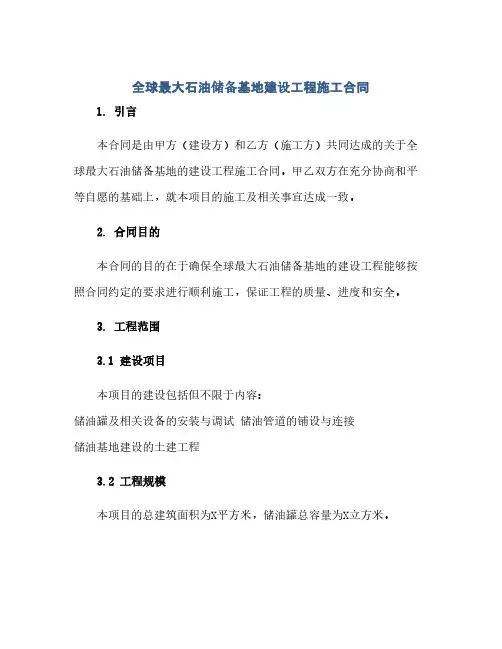 全球最大石油储备基地建设工程施工合同

1. 引言

本合同是由甲方（建设方）和乙方（施工方）共同达成的关于全球最大石油储备基地的建设工程施工合同。甲乙双方在充分协商和平等自愿的基础上，就本项目的施工及相关事宜达成一致。

2. 合同目的

本合同的目的在于确保全球最大石油储备基地的建设工程能够按照合同约定的要求进行顺利施工，保证工程的质量、进度和安全。

3. 工程范围

3.1 建设项目

本项目的建设包括但不限于内容：

储油罐及相关设备的安装与调试 储油管道的铺设与连接

储油基地建设的土建工程

3.2 工程规模

本项目的总建筑面积为X平方米，储油罐总容量为X立方米。